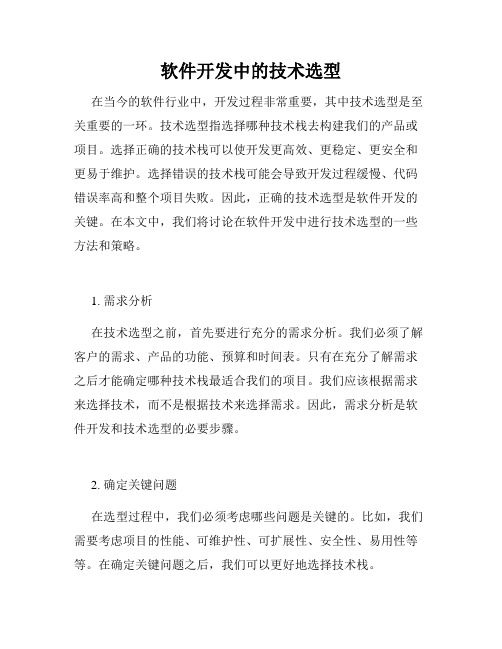 软件开发中的技术选型

在当今的软件行业中，开发过程非常重要，其中技术选型是至关重要的一环。技术选型指选择哪种技术栈去构建我们的产品或项目。选择正确的技术栈可以使开发更高效、更稳定、更安全和更易于维护。选择错误的技术栈可能会导致开发过程缓慢、代码错误率高和整个项目失败。因此，正确的技术选型是软件开发的关键。在本文中，我们将讨论在软件开发中进行技术选型的一些方法和策略。

1. 需求分析

在技术选型之前，首先要进行充分的需求分析。我们必须了解客户的需求、产品的功能、预算和时间表。只有在充分了解需求之后才能确定哪种技术栈最适合我们的项目。我们应该根据需求来选择技术，而不是根据技术来选择需求。因此，需求分析是软件开发和技术选型的必要步骤。

2. 确定关键问题

在选型过程中，我们必须考虑哪些问题是关键的。比如，我们需要考虑项目的性能、可维护性、可扩展性、安全性、易用性等等。在确定关键问题之后，我们可以更好地选择技术栈。